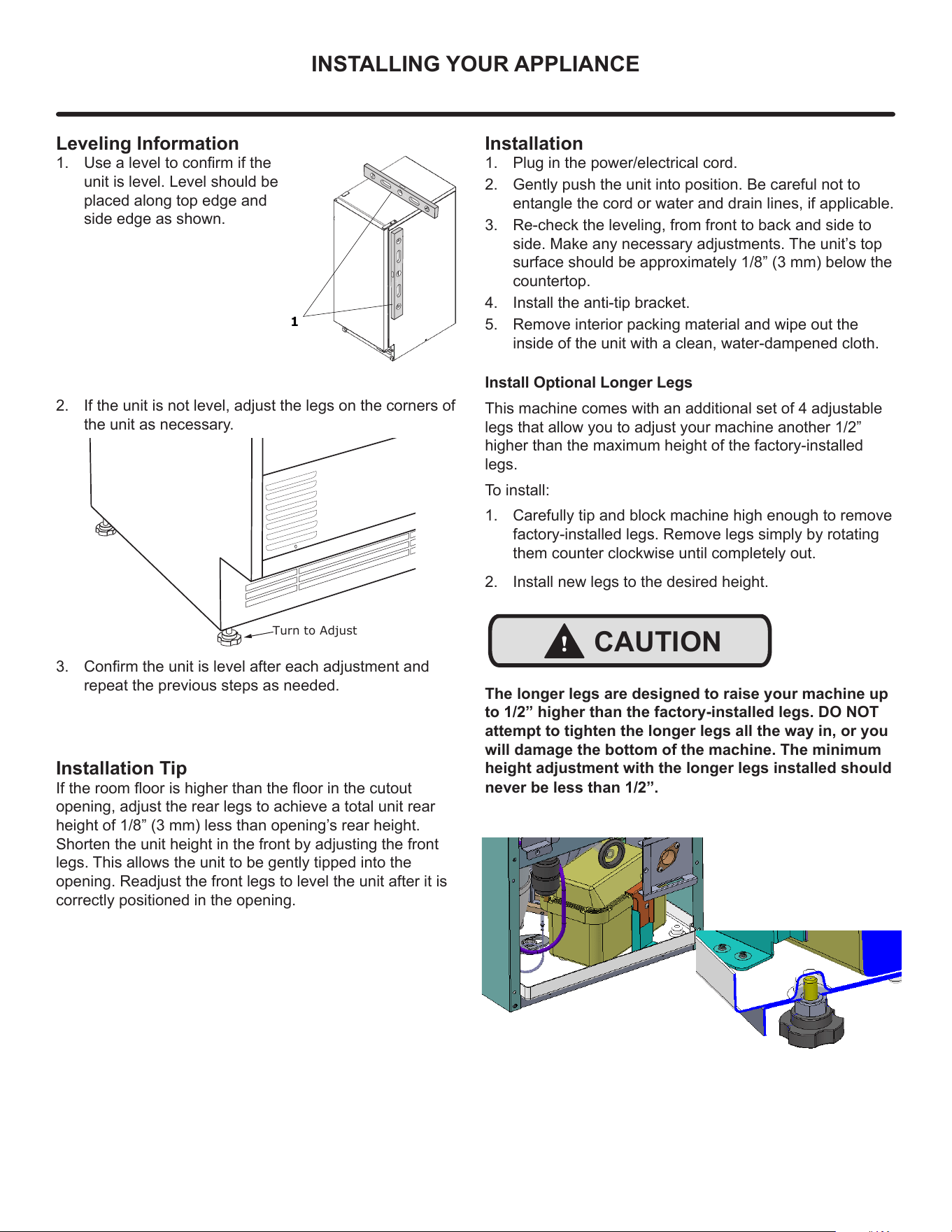 INSTALLING YOUR APPLIANCE

Leveling Information

1. Use a level to confirm if the unit is level. Level should be placed along top edge and side edge as shown.

1

2. If the unit is not level, adjust the legs on the corners of the unit as necessary.

Turn to Adjust

3. Confirm the unit is level after each adjustment and repeat the previous steps as needed.

Installation Tip

If the room floor is higher than the floor in the cutout opening, adjust the rear legs to achieve a total unit rear height of 1/8” (3 mm) less than opening’s rear height. Shorten the unit height in the front by adjusting the front legs. This allows the unit to be gently tipped into the opening. Readjust the front legs to level the unit after it is correctly positioned in the opening.

Installation

1. Plug in the power/electrical cord.
2. Gently push the unit into position. Be careful not to entangle the cord or water and drain lines, if applicable.
3. Re-check the leveling, from front to back and side to side. Make any necessary adjustments. The unit’s top surface should be approximately 1/8” (3 mm) below the countertop.
4. Install the anti-tip bracket.
5. Remove interior packing material and wipe out the inside of the unit with a clean, water-dampened cloth.

Install Optional Longer Legs

This machine comes with an additional set of 4 adjustable legs that allow you to adjust your machine another 1/2” higher than the maximum height of the factory-installed legs.

To install:

1. Carefully tip and block machine high enough to remove factory-installed legs. Remove legs simply by rotating them counter clockwise until completely out.

2. Install new legs to the desired height.

CAUTION

The longer legs are designed to raise your machine up to 1/2” higher than the factory-installed legs. DO NOT attempt to tighten the longer legs all the way in, or you will damage the bottom of the machine. The minimum height adjustment with the longer legs installed should never be less than 1/2”.